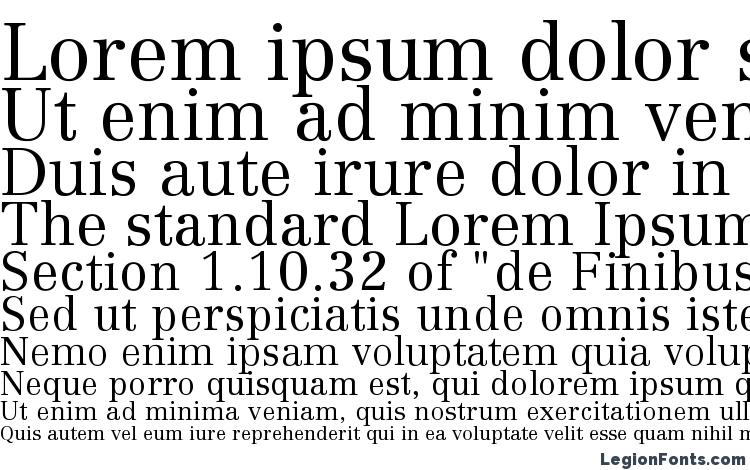 Lorem ipsum dolor s
Ut enim ad minim ven
Duis aute irure dolor in
The standard Lorem Ipsum
Section 1.10.32 of "de Finibus
Sed ut perspiciatis unde omnis iste
Nemo enim ipsam voluptatem quia volup
Neque porro quisquam est, qui dolorem ipsum q
Ut enim ad minima veniam, quis nostrum exercitationem ull
Quis autem vel eum iure reprehenderit qui in ea voluptate velit esse quam nihil m

LegionFonts.com